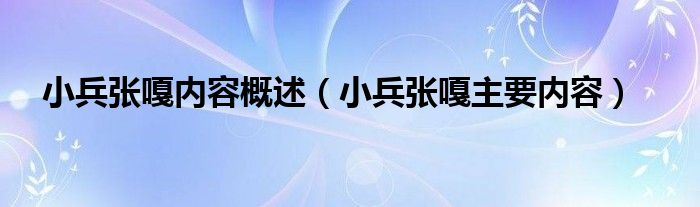 小兵张嘎内容概述（小兵张嘎主要内容）